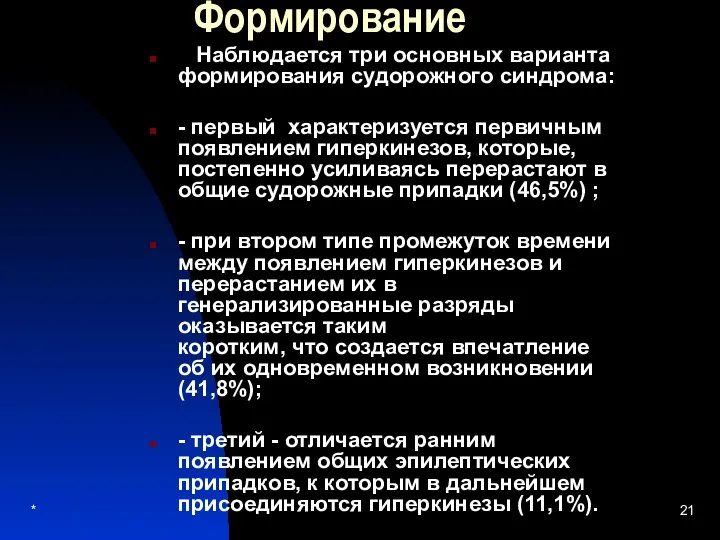 Формирование

Наблюдается три основных варианта формирования судорожного синдрома:

- первый характеризуется первичным появлением гиперкинезов, которые, постепенно усиливаясь перерастают в общие судорожные припадки (46,5%) ;

- при втором типе промежуток времени между появлением гиперкинезов и перерастанием их в генерализированные разряды оказывается таким коротким, что создается впечатление об их одновременном возникновении (41,8%);

- третий - отличается ранним появлением общих эпилептических припадков, к которым в дальнейшем присоединяются гиперкинезы (11,1%).

*

21